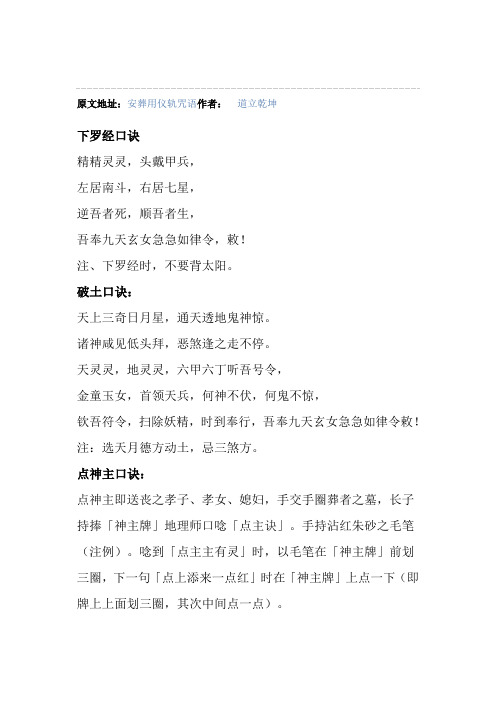 原文地址：安葬用仪轨咒语作者： 道立乾坤

下罗经口诀

精精灵灵，头戴甲兵，

左居南斗，右居七星，

逆吾者死，顺吾者生，

吾奉九天玄女急急如律令，敕！

注、下罗经时，不要背太阳。

破土口诀：

天上三奇日月星，通天透地鬼神惊。

诸神咸见低头拜，恶煞逢之走不停。

天灵灵，地灵灵，六甲六丁听吾号令，

金童玉女，首领天兵，何神不伏，何鬼不惊，

钦吾符令，扫除妖精，时到奉行，吾奉九天玄女急急如律令敕！

注：选天月德方动土，忌三煞方。

点神主口诀：

点神主即送丧之孝子、孝女、媳妇，手交手圈葬者之墓，长子持捧「神主牌」地理师口唸「点主诀」。手持沾红朱砂之毛笔（注例）。唸到「点主主有灵」时，以毛笔在「神主牌」前划三圈，下一句「点上添来一点红」时在「神主牌」上点一下（即牌上上面划三圈，其次中间点一点）。